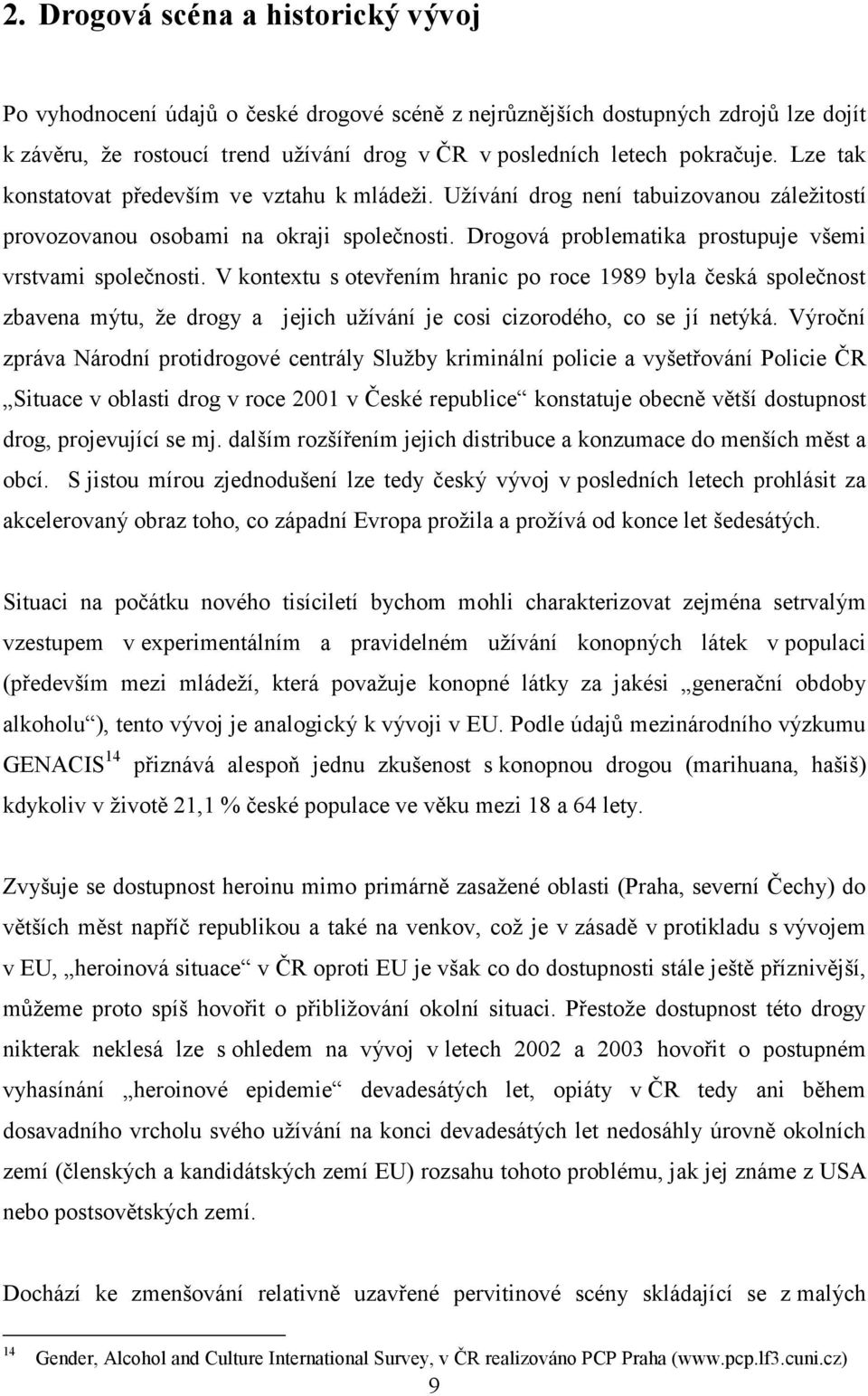 2. Drogová scéna a historický vývoj

Po vyhodnocení údajů o české drogové scéně z nejrůznějších dostupných zdrojů lze dojít k závěru, že rostoucí trend užívání drog v ČR v posledních letech pokračuje. Lze tak konstatovat především ve vztahu k mládeži. Užívání drog není tabuizovanou záležitostí provozovanou osobami na okraji společnosti. Drogová problematika prostupuje všemi vrstvami společnosti. V kontextu s otevřením hranic po roce 1989 byla česká společnost zbavena mýtu, že drogy a jejich užívání je cosi cizorodého, co se jí netýká. Výroční zpráva Národní protidrogové centrály Služby kriminální policie a vyšetřování Policie ČR „Situace v oblasti drog v roce 2001 v České republice“ konstatuje obecně větší dostupnost drog, projevující se mj. dalším rozšířením jejich distribuce a konzumace do menších měst a obcí. S jistou mírou zjednodušení lze tedy český vývoj v posledních letech prohlásit za akcelerovaný obraz toho, co západní Evropa prožila a prožívá od konce let šedesátých.

Situaci na počátku nového tisíciletí bychom mohli charakterizovat zejména setrvalým vzestupem v experimentálním a pravidelném užívání konopných látek v populaci (především mezi mládeží, která považuje konopné látky za jakési „generační obdoby alkoholu“), tento vývoj je analogický k vývoji v EU. Podle údajů mezinárodního výzkumu GENACIS$^{14}$ přiznává alespoň jednu zkušenost s konopnou drogou (marihuana, hašiš) kdykoliv v životě 21,1 % české populace ve věku mezi 18 a 64 lety.

Zvyšuje se dostupnost heroinu mimo primárně zasažené oblasti (Praha, severní Čechy) do větších měst napříč republikou a také na venkov, což je v zásadě v protikladu s vývojem v EU, „heroinová situace“ v ČR oproti EU je však co do dostupnosti stále ještě příznivější, můžeme proto spíš hovořit o přibližování okolní situaci. Přestože dostupnost této drogy nikterak neklesá lze s ohledem na vývoj v letech 2002 a 2003 hovořit o postupném vyhasínání „heroinové epidemie“ devadesátých let, opiáty v ČR tedy ani během dosavadního vrcholu svého užívání na konci devadesátých let nedosáhly úrovně okolních zemí (členských a kandidátských zemí EU) rozsahu tohoto problému, jak jej známe z USA nebo postsovětských zemí.

Dochází ke zmenšování relativně uzavřené pervitinové scény skládající se z malých

$^{14}$ Gender, Alcohol and Culture International Survey, v ČR realizováno PCP Praha (www.pcp.lf3.cuni.cz)

9